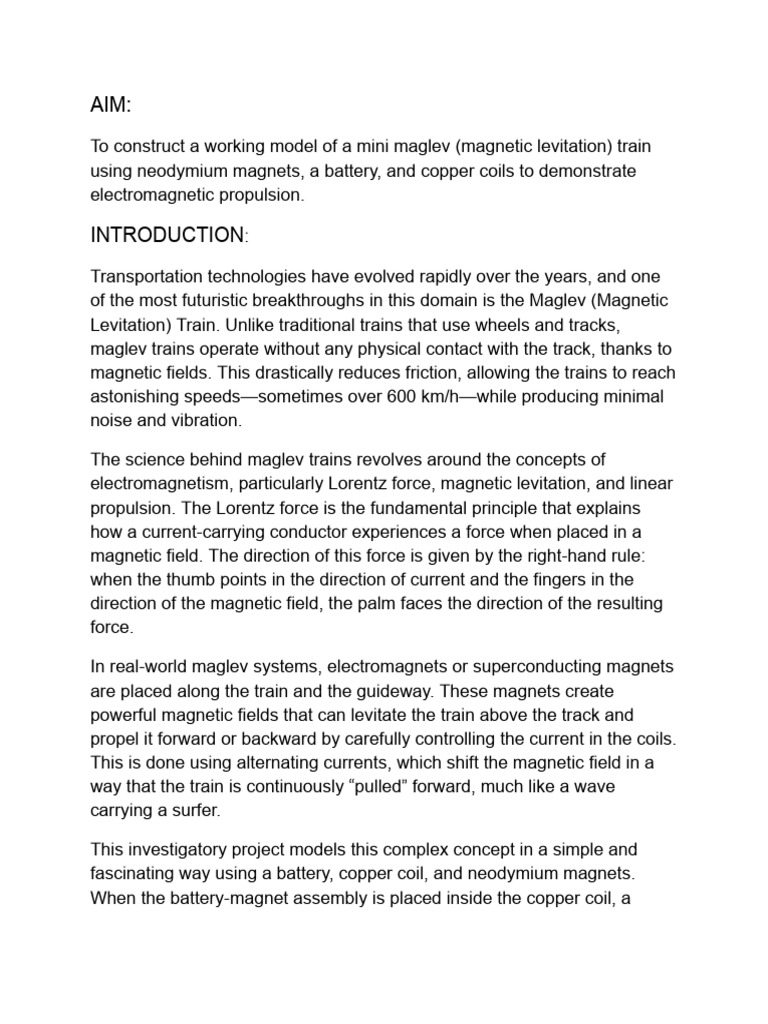 AIM:

To construct a working model of a mini maglev (magnetic levitation) train using neodymium magnets, a battery, and copper coils to demonstrate electromagnetic propulsion.

INTRODUCTION:

Transportation technologies have evolved rapidly over the years, and one of the most futuristic breakthroughs in this domain is the Maglev (Magnetic Levitation) Train. Unlike traditional trains that use wheels and tracks, maglev trains operate without any physical contact with the track, thanks to magnetic fields. This drastically reduces friction, allowing the trains to reach astonishing speeds—sometimes over 600 km/h—while producing minimal noise and vibration.

The science behind maglev trains revolves around the concepts of electromagnetism, particularly Lorentz force, magnetic levitation, and linear propulsion. The Lorentz force is the fundamental principle that explains how a current-carrying conductor experiences a force when placed in a magnetic field. The direction of this force is given by the right-hand rule: when the thumb points in the direction of current and the fingers in the direction of the magnetic field, the palm faces the direction of the resulting force.

In real-world maglev systems, electromagnets or superconducting magnets are placed along the train and the guideway. These magnets create powerful magnetic fields that can levitate the train above the track and propel it forward or backward by carefully controlling the current in the coils. This is done using alternating currents, which shift the magnetic field in a way that the train is continuously “pulled” forward, much like a wave carrying a surfer.

This investigatory project models this complex concept in a simple and fascinating way using a battery, copper coil, and neodymium magnets. When the battery-magnet assembly is placed inside the copper coil, a